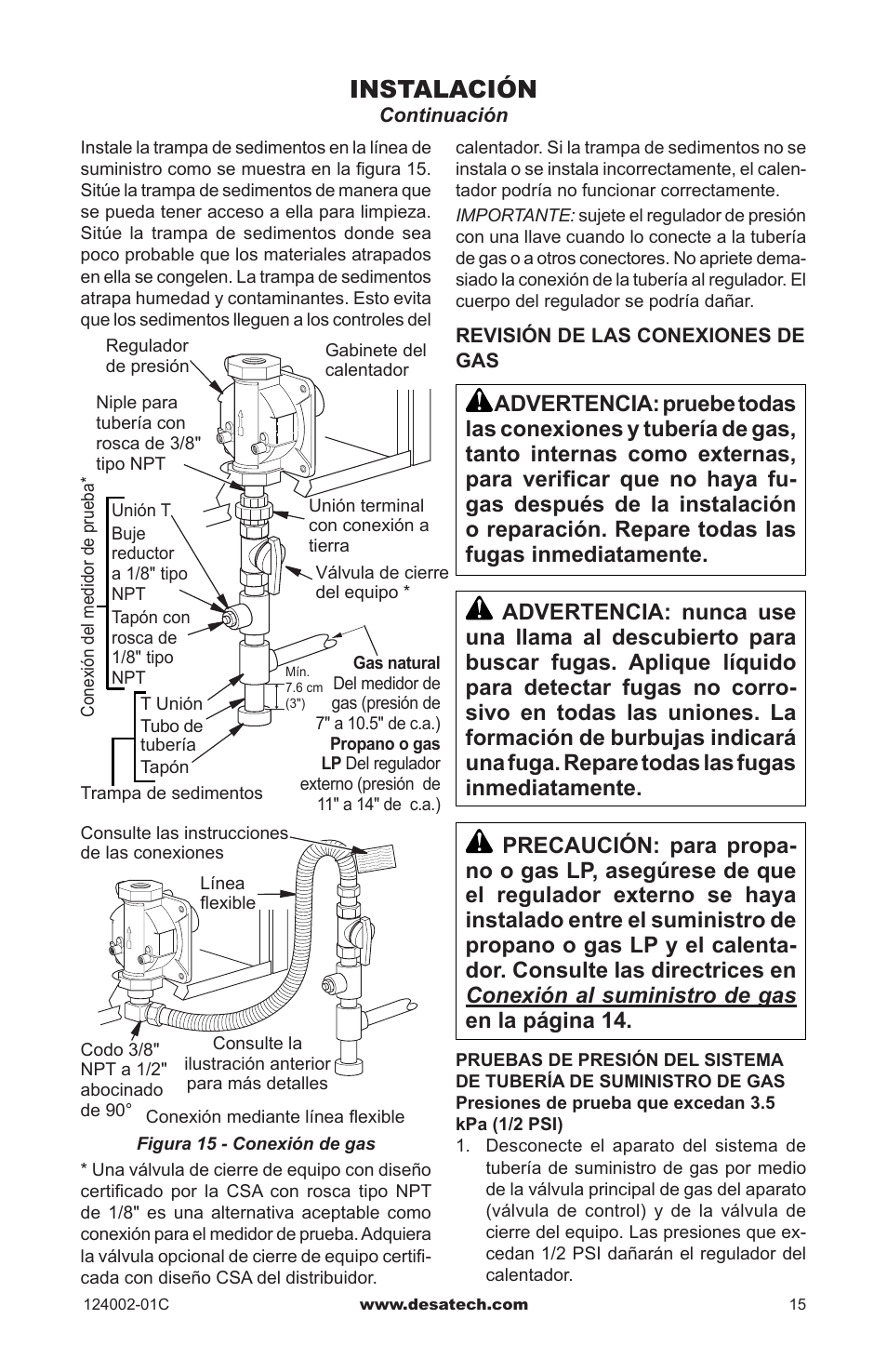 INSTALACIÓN
Continuación

Instale la trampa de sedimentos en la línea de suministro como se muestra en la figura 15. Sitúe la trampa de sedimentos de manera que se pueda tener acceso a ella para limpieza. Sitúe la trampa de sedimentos donde sea poco probable que los materiales atrapados en ella se congelen. La trampa de sedimentos atrapa humedad y contaminantes. Esto evita que los sedimentos lleguen a los controles del

Regulador de presión
Gabinete del calentador
Niple para tubería con rosca de 3/8" tipo NPT
Conexión del medidor de prueba*
Unión T
Buje reductor a 1/8" tipo NPT
Tapón con rosca de 1/8" tipo NPT
Unión terminal con conexión a tierra
Válvula de cierre del equipo *
Mín. 7.6 cm (3")
Gas natural Del medidor de gas (presión de 7" a 10.5" de c.a.)
Propano o gas LP Del regulador externo (presión de 11" a 14" de c.a.)
T Unión
Tubo de tubería
Tapón
Trampa de sedimentos

Consulte las instrucciones de las conexiones
Línea flexible
Codo 3/8" NPT a 1/2" abocinado de 90°
Consulte la ilustración anterior para más detalles
Conexión mediante línea flexible

Figura 15 - Conexión de gas

* Una válvula de cierre de equipo con diseño certificado por la CSA con rosca tipo NPT de 1/8" es una alternativa aceptable como conexión para el medidor de prueba. Adquiera la válvula opcional de cierre de equipo certificada con diseño CSA del distribuidor.

calentador. Si la trampa de sedimentos no se instala o se instala incorrectamente, el calentador podría no funcionar correctamente.

IMPORTANTE: sujete el regulador de presión con una llave cuando lo conecte a la tubería de gas o a otros conectores. No apriete demasiado la conexión de la tubería al regulador. El cuerpo del regulador se podría dañar.

REVISIÓN DE LAS CONEXIONES DE GAS

ADVERTENCIA: pruebe todas las conexiones y tubería de gas, tanto internas como externas, para verificar que no haya fugas después de la instalación o reparación. Repare todas las fugas inmediatamente.

ADVERTENCIA: nunca use una llama al descubierto para buscar fugas. Aplique líquido para detectar fugas no corrosivo en todas las uniones. La formación de burbujas indicará una fuga. Repare todas las fugas inmediatamente.

PRECAUCIÓN: para propano o gas LP, asegúrese de que el regulador externo se haya instalado entre el suministro de propano o gas LP y el calentador. Consulte las directrices en Conexión al suministro de gas en la página 14.

PRUEBAS DE PRESIÓN DEL SISTEMA DE TUBERÍA DE SUMINISTRO DE GAS
Presiones de prueba que excedan 3.5 kPa (1/2 PSI)

1. Desconecte el aparato del sistema de tubería de suministro de gas por medio de la válvula principal de gas del aparato (válvula de control) y de la válvula de cierre del equipo. Las presiones que excedan 1/2 PSI dañarán el regulador del calentador.

124002-01C
www.desatech.com
15